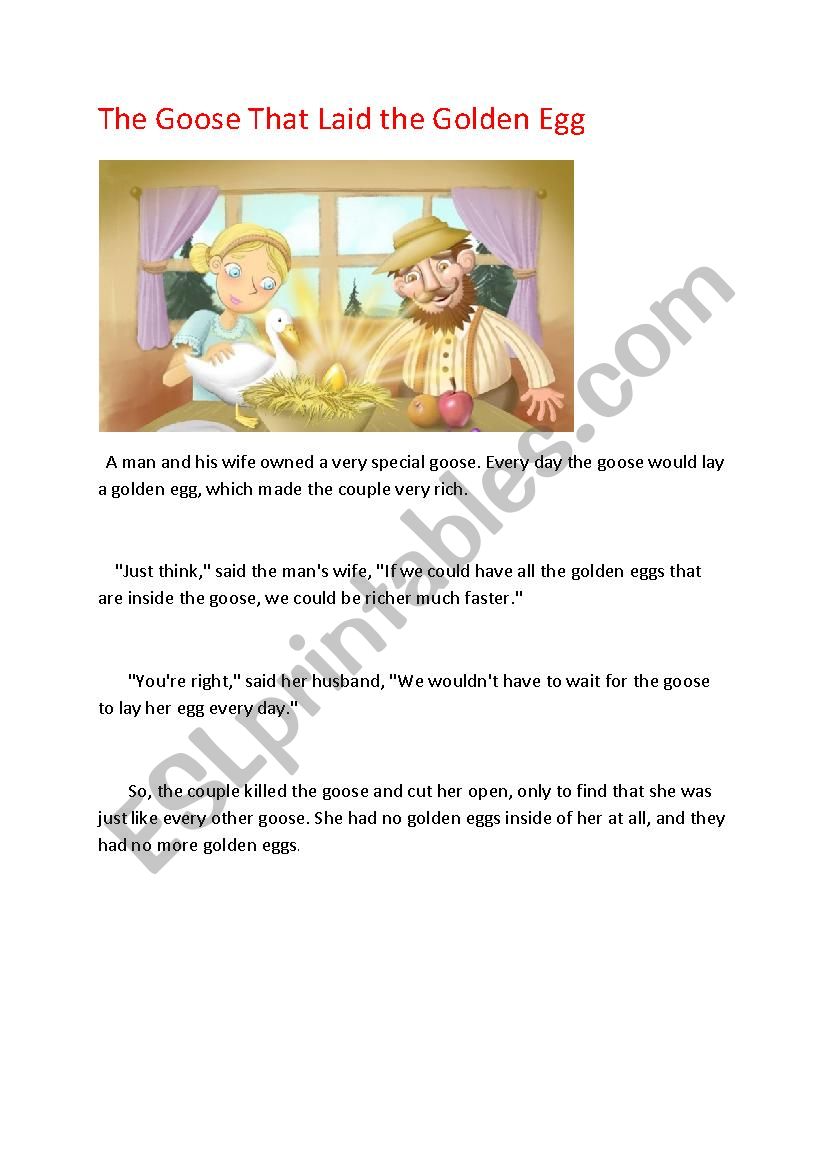 The Goose That Laid the Golden Egg

A man and his wife owned a very special goose. Every day the goose would lay a golden egg, which made the couple very rich.

"Just think," said the man's wife, "If we could have all the golden eggs that are inside the goose, we could be richer much faster."

"You're right," said her husband, "We wouldn't have to wait for the goose to lay her egg every day."

So, the couple killed the goose and cut her open, only to find that she was just like every other goose. She had no golden eggs inside of her at all, and they had no more golden eggs.

ESLprintables.com